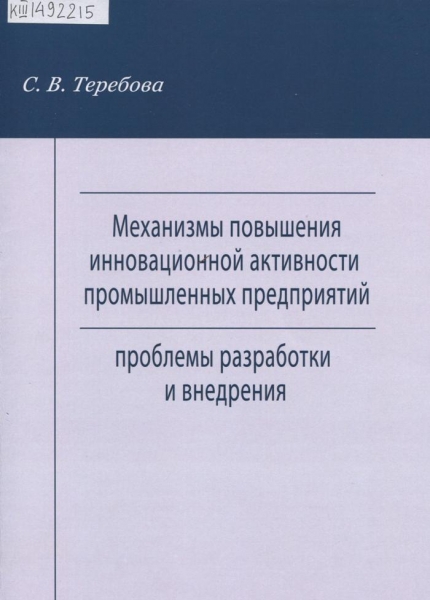 КШ1492215

С. В. Теребова

Механизмы повышения инновационной активности промышленных предприятий

проблемы разработки и внедрения